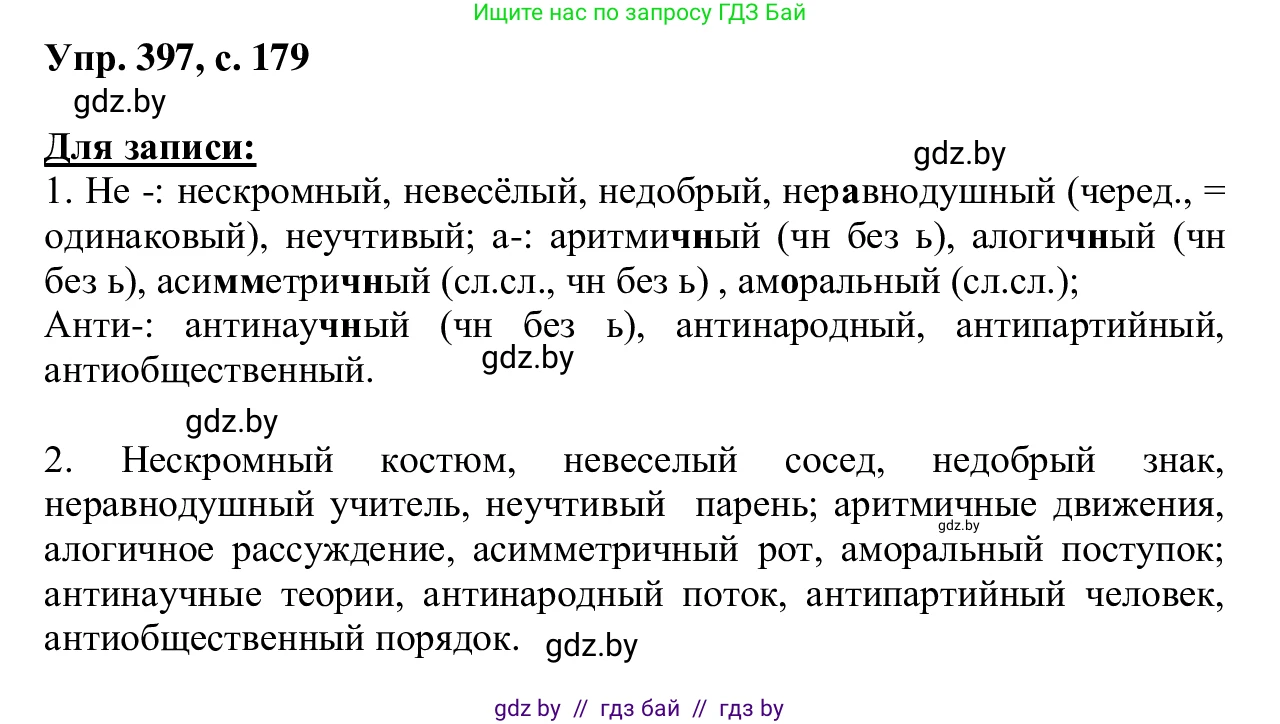 Ищите нас по запросу ГДЗ Бай

Упр. 397, с. 179

gdz.by

Для записи:

gdz.by

1. Не -: нескромный, невесёлый, недобрый, неравнодушный (черед., = одинаковый), неучтивый; а-: аритмичный (чн без ь), алогичный (чн без ь), асимметричный (сл.сл., чн без ь) , аморальный (сл.сл.);
Анти-: антинаучный (чн без ь), антинародный, антипартийный, антиобщественный.

gdz.by

gdz.by

2. Нескромный костюм, невеселый сосед, недобрый знак, неравнодушный учитель, неучтивый парень; аритмичные движения, алогичное рассуждение, асимметричный рот, аморальный поступок; антинаучные теории, антинародный поток, антипартийный человек, антиобщественный порядок.

gdz.by

gdz.by

gdz by // гдз бай // гдз by